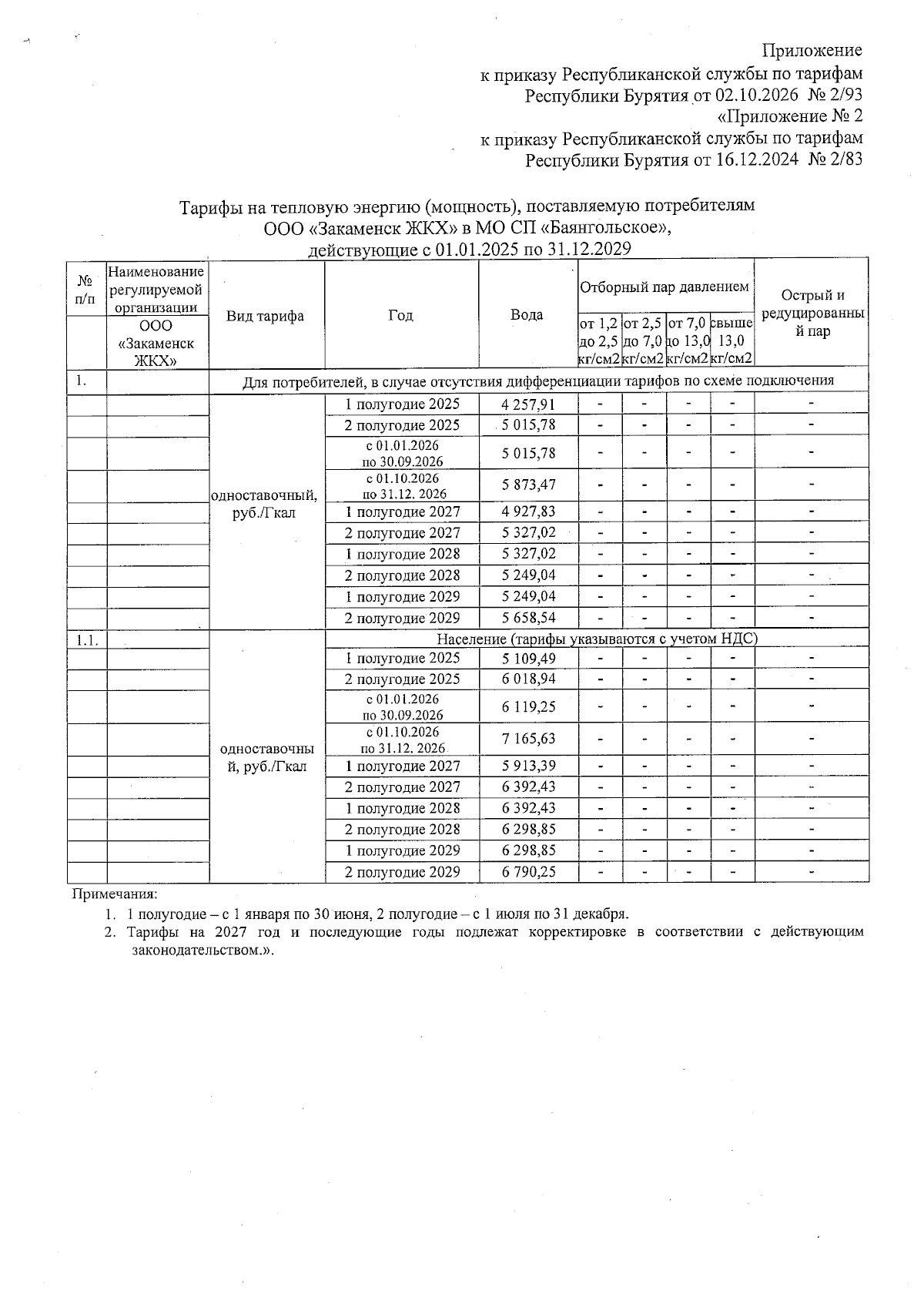 Приложение
к приказу Республиканской службы по тарифам
Республики Бурятия от 02.10.2026 № 2/93
«Приложение № 2
к приказу Республиканской службы по тарифам
Республики Бурятия от 16.12.2024 № 2/83

Тарифы на тепловую энергию (мощность), поставляемую потребителям
ООО «Закаменск ЖКХ» в МО СП «Баянгольское»,
действующие с 01.01.2025 по 31.12.2029

| № п/п | Наименование регулируемой организации | Вид тарифа | Год | Вода | Отборный пар давлением | | | | Острый и редуцированный пар |
|---|---|---|---|---|---|---|---|---|---|
| | ООО «Закаменск ЖКХ» | | | | от 1,2 до 2,5 кг/см2 | от 2,5 до 7,0 кг/см2 | от 7,0 до 13,0 кг/см2 | свыше 13,0 кг/см2 | |
| 1. | | Для потребителей, в случае отсутствия дифференциации тарифов по схеме подключения | | | | | | | |
| | | одноставочный, руб./Гкал | 1 полугодие 2025 | 4 257,91 | - | - | - | - | - |
| | | | 2 полугодие 2025 | 5 015,78 | - | - | - | - | - |
| | | | с 01.01.2026 по 30.09.2026 | 5 015,78 | - | - | - | - | - |
| | | | с 01.10.2026 по 31.12. 2026 | 5 873,47 | - | - | - | - | - |
| | | | 1 полугодие 2027 | 4 927,83 | - | - | - | - | - |
| | | | 2 полугодие 2027 | 5 327,02 | - | - | - | - | - |
| | | | 1 полугодие 2028 | 5 327,02 | - | - | - | - | - |
| | | | 2 полугодие 2028 | 5 249,04 | - | - | - | - | - |
| | | | 1 полугодие 2029 | 5 249,04 | - | - | - | - | - |
| | | | 2 полугодие 2029 | 5 658,54 | - | - | - | - | - |
| 1.1. | | одноставочный, руб./Гкал | Население (тарифы указываются с учетом НДС) | | | | | | |
| | | | 1 полугодие 2025 | 5 109,49 | - | - | - | - | - |
| | | | 2 полугодие 2025 | 6 018,94 | - | - | - | - | - |
| | | | с 01.01.2026 по 30.09.2026 | 6 119,25 | - | - | - | - | - |
| | | | с 01.10.2026 по 31.12. 2026 | 7 165,63 | - | - | - | - | - |
| | | | 1 полугодие 2027 | 5 913,39 | - | - | - | - | - |
| | | | 2 полугодие 2027 | 6 392,43 | - | - | - | - | - |
| | | | 1 полугодие 2028 | 6 392,43 | - | - | - | - | - |
| | | | 2 полугодие 2028 | 6 298,85 | - | - | - | - | - |
| | | | 1 полугодие 2029 | 6 298,85 | - | - | - | - | - |
| | | | 2 полугодие 2029 | 6 790,25 | - | - | - | - | - |

Примечания:
1. 1 полугодие – с 1 января по 30 июня, 2 полугодие – с 1 июля по 31 декабря.
2. Тарифы на 2027 год и последующие годы подлежат корректировке в соответствии с действующим законодательством.».